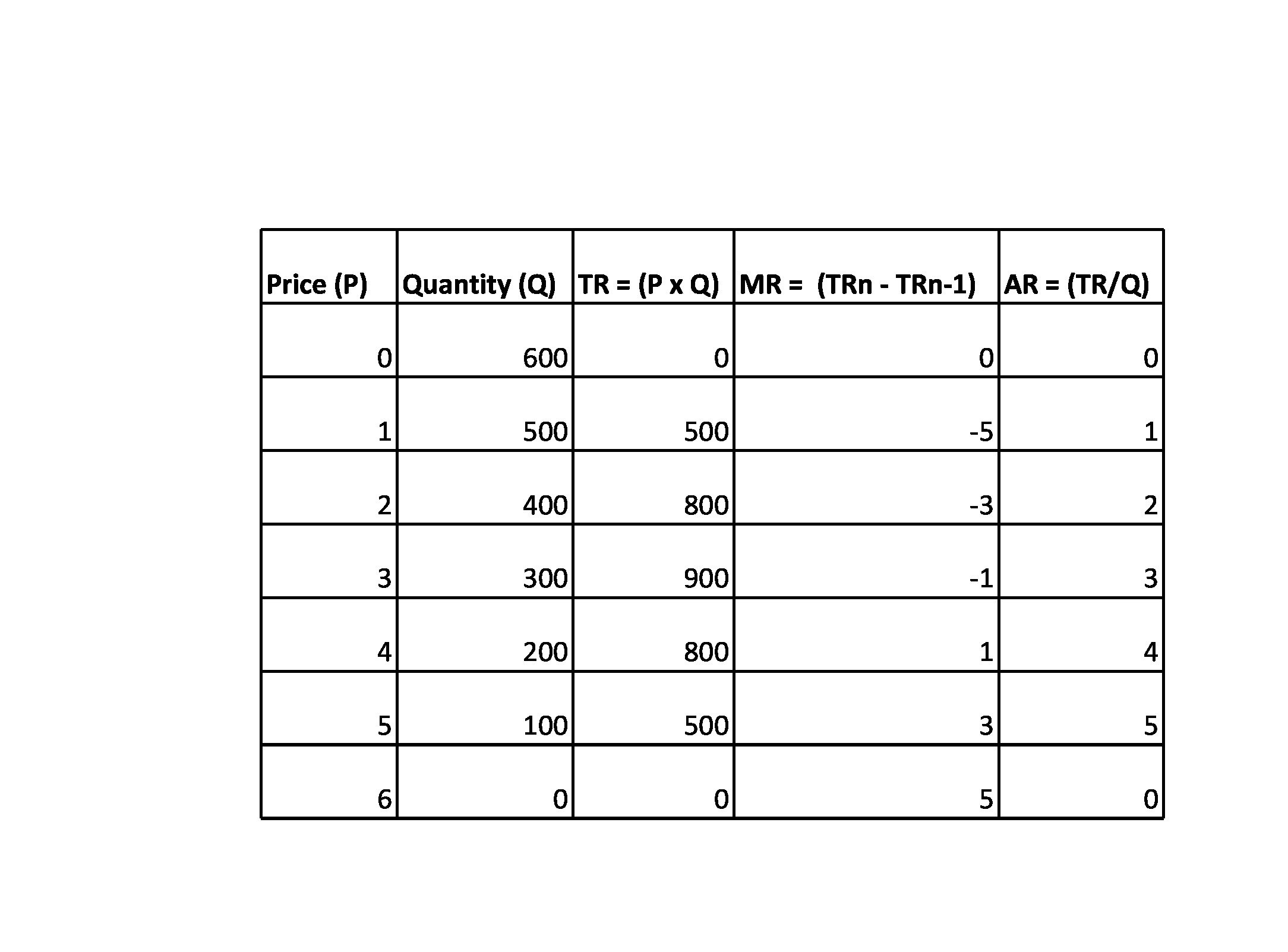 | Price (P) | Quantity (Q) | TR = (P x Q) | MR = (TRn - TRn-1) | AR = (TR/Q) |
|---|---|---|---|---|
| 0 | 600 | 0 | 0 | 0 |
| 1 | 500 | 500 | -5 | 1 |
| 2 | 400 | 800 | -3 | 2 |
| 3 | 300 | 900 | -1 | 3 |
| 4 | 200 | 800 | 1 | 4 |
| 5 | 100 | 500 | 3 | 5 |
| 6 | 0 | 0 | 5 | 0 |